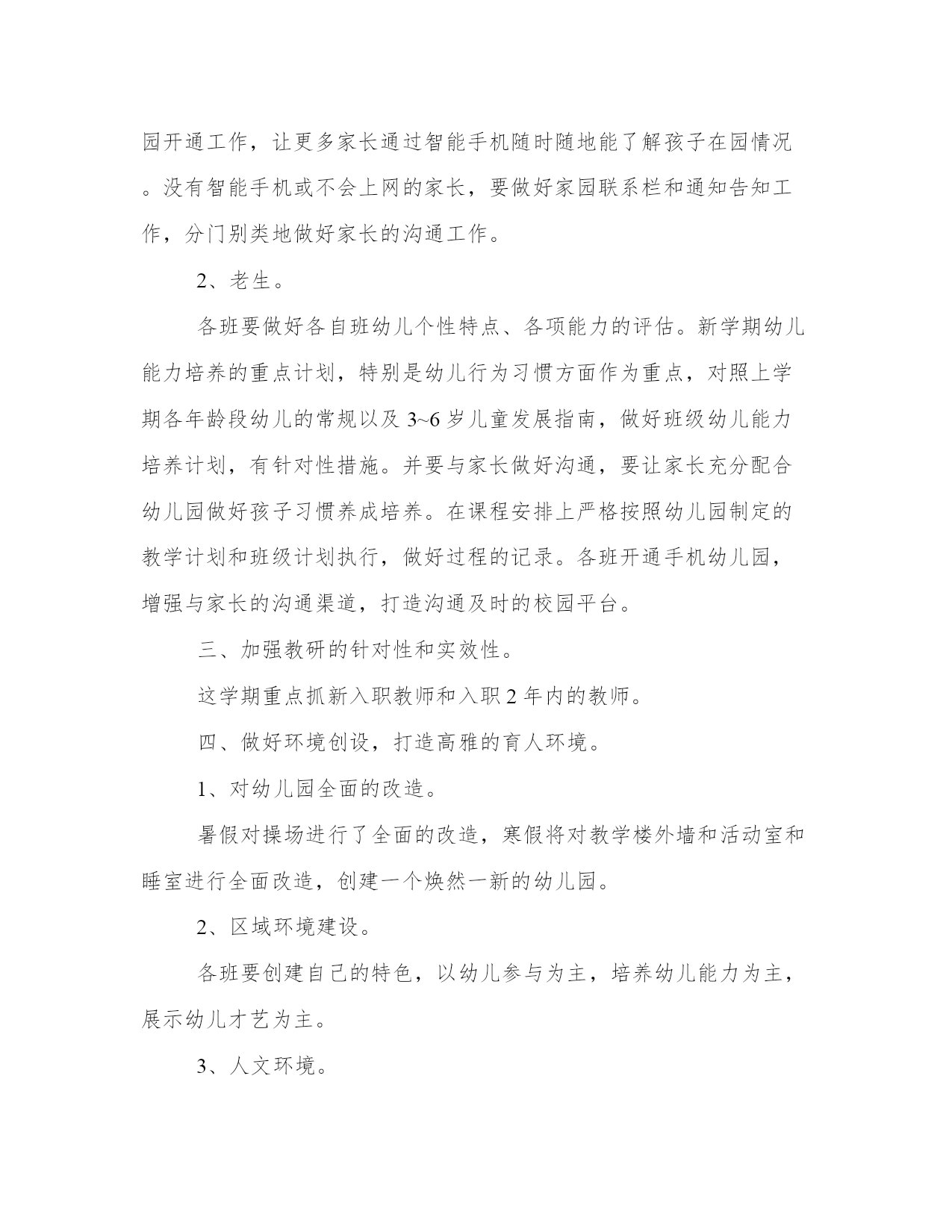 园开通工作，让更多家长通过智能手机随时随地能了解孩子在园情况。没有智能手机或不会上网的家长，要做好家园联系栏和通知告知工作，分门别类地做好家长的沟通工作。

2、老生。

各班要做好各自班幼儿个性特点、各项能力的评估。新学期幼儿能力培养的重点计划，特别是幼儿行为习惯方面作为重点，对照上学期各年龄段幼儿的常规以及 3~6 岁儿童发展指南，做好班级幼儿能力培养计划，有针对性措施。并要与家长做好沟通，要让家长充分配合幼儿园做好孩子习惯养成培养。在课程安排上严格按照幼儿园制定的教学计划和班级计划执行，做好过程的记录。各班开通手机幼儿园，增强与家长的沟通渠道，打造沟通及时的校园平台。

三、加强教研的针对性和实效性。

这学期重点抓新入职教师和入职 2 年内的教师。

四、做好环境创设，打造高雅的育人环境。

1、对幼儿园全面的改造。

暑假对操场进行了全面的改造，寒假将对教学楼外墙和活动室和睡室进行全面改造，创建一个焕然一新的幼儿园。

2、区域环境建设。

各班要创建自己的特色，以幼儿参与为主，培养幼儿能力为主，展示幼儿才艺为主。

3、人文环境。